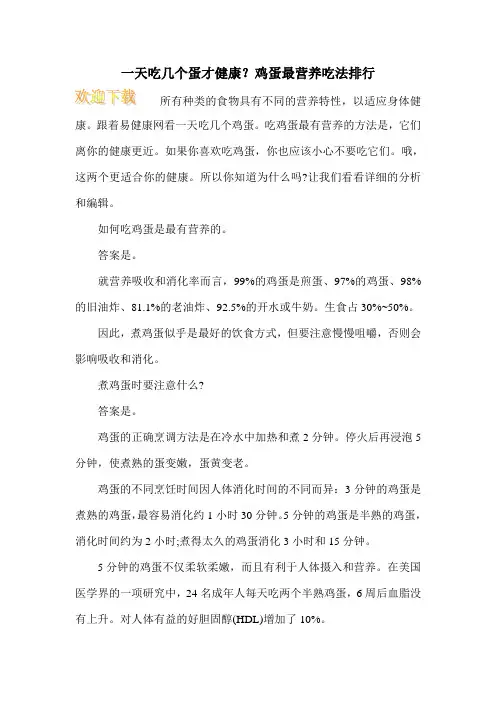 一天吃几个蛋才健康？鸡蛋最营养吃法排行

欢迎下载

所有种类的食物具有不同的营养特性，以适应身体健康。跟着易健康网看一天吃几个鸡蛋。吃鸡蛋最有营养的方法是，它们离你的健康更近。如果你喜欢吃鸡蛋，你也应该小心不要吃它们。哦，这两个更适合你的健康。所以你知道为什么吗?让我们看看详细的分析和编辑。

如何吃鸡蛋是最有营养的。

答案是。

就营养吸收和消化率而言，99%的鸡蛋是煎蛋、97%的鸡蛋、98%的旧油炸、81.1%的老油炸、92.5%的开水或牛奶。生食占 30%~50%。

因此，煮鸡蛋似乎是最好的饮食方式，但要注意慢慢咀嚼，否则会影响吸收和消化。

煮鸡蛋时要注意什么?

答案是。

鸡蛋的正确烹调方法是在冷水中加热和煮 2 分钟。停火后再浸泡 5 分钟，使煮熟的蛋变嫩，蛋黄变老。

鸡蛋的不同烹饪时间因人体消化时间的不同而异：3 分钟的鸡蛋是煮熟的鸡蛋，最容易消化约 1 小时 30 分钟。5 分钟的鸡蛋是半熟的鸡蛋，消化时间约为 2 小时;煮得太久的鸡蛋消化 3 小时和 15 分钟。

5 分钟的鸡蛋不仅柔软柔嫩，而且有利于人体摄入和营养。在美国医学界的一项研究中，24 名成年人每天吃两个半熟鸡蛋，6 周后血脂没有上升。对人体有益的好胆固醇(HDL)增加了 10%。